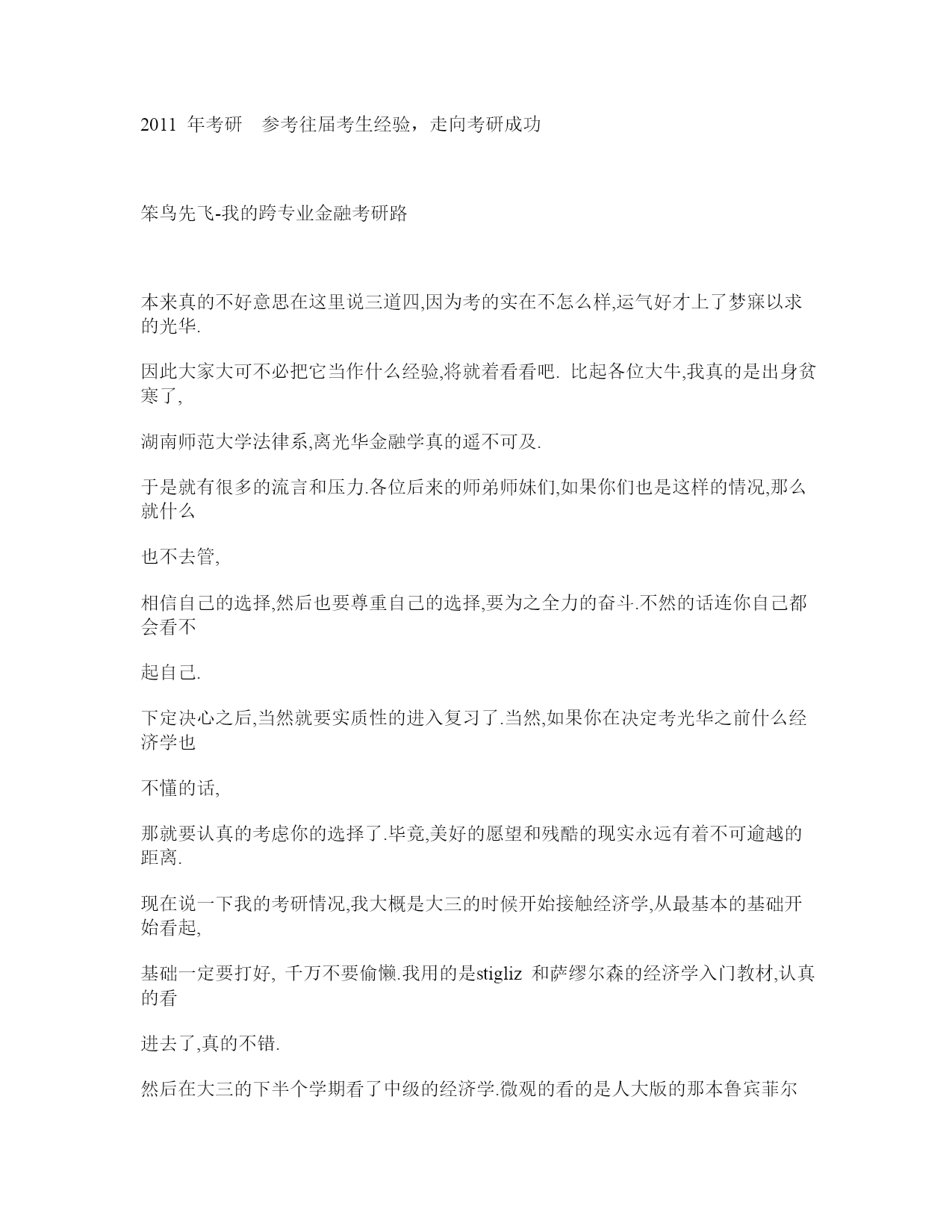 2011 年考研 参考往届考生经验，走向考研成功

笨鸟先飞-我的跨专业金融考研路

本来真的不好意思在这里说三道四,因为考的实在不怎么样,运气好才上了梦寐以求的光华.

因此大家大可不必把它当作什么经验,将就着看看吧. 比起各位大牛,我真的是出身贫寒了,

湖南师范大学法律系,离光华金融学真的遥不可及.

于是就有很多的流言和压力.各位后来的师弟师妹们,如果你们也是这样的情况,那么就什么

也不去管,

相信自己的选择,然后也要尊重自己的选择,要为之全力的奋斗.不然的话连你自己都会看不

起自己.

下定决心之后,当然就要实质性的进入复习了.当然,如果你在决定考光华之前什么经济学也

不懂的话,

那就要认真的考虑你的选择了.毕竟,美好的愿望和残酷的现实永远有着不可逾越的距离.

现在说一下我的考研情况,我大概是大三的时候开始接触经济学,从最基本的基础开始看起,

基础一定要打好, 千万不要偷懒.我用的是stigliz 和萨缪尔森的经济学入门教材,认真的看

进去了,真的不错.

然后在大三的下半个学期看了中级的经济学.微观的看的是人大版的那本鲁宾菲尔